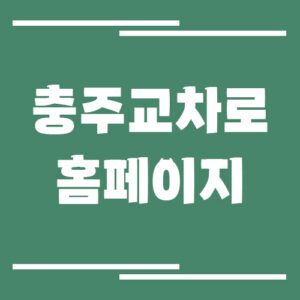 충주교차로
홈페이지